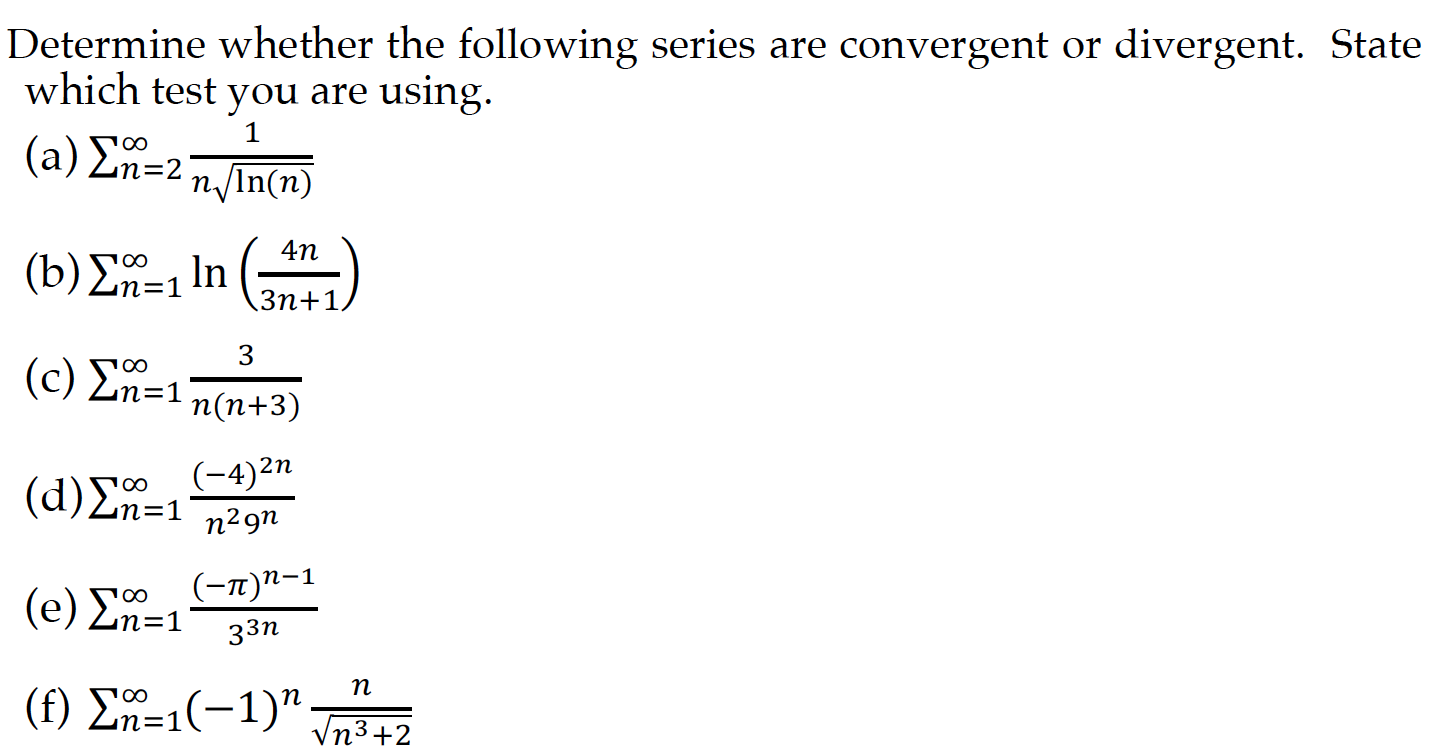 Determine whether the following series are convergent or divergent. State which test you are using.

(a) $\sum_{n=2}^{\infty} \frac{1}{n\sqrt{\ln(n)}}$

(b) $\sum_{n=1}^{\infty} \ln\left(\frac{4n}{3n+1}\right)$

(c) $\sum_{n=1}^{\infty} \frac{3}{n(n+3)}$

(d) $\sum_{n=1}^{\infty} \frac{(-4)^{2n}}{n^2 9^n}$

(e) $\sum_{n=1}^{\infty} \frac{(-\pi)^{n-1}}{3^{3n}}$

(f) $\sum_{n=1}^{\infty} (-1)^n \frac{n}{\sqrt{n^3+2}}$